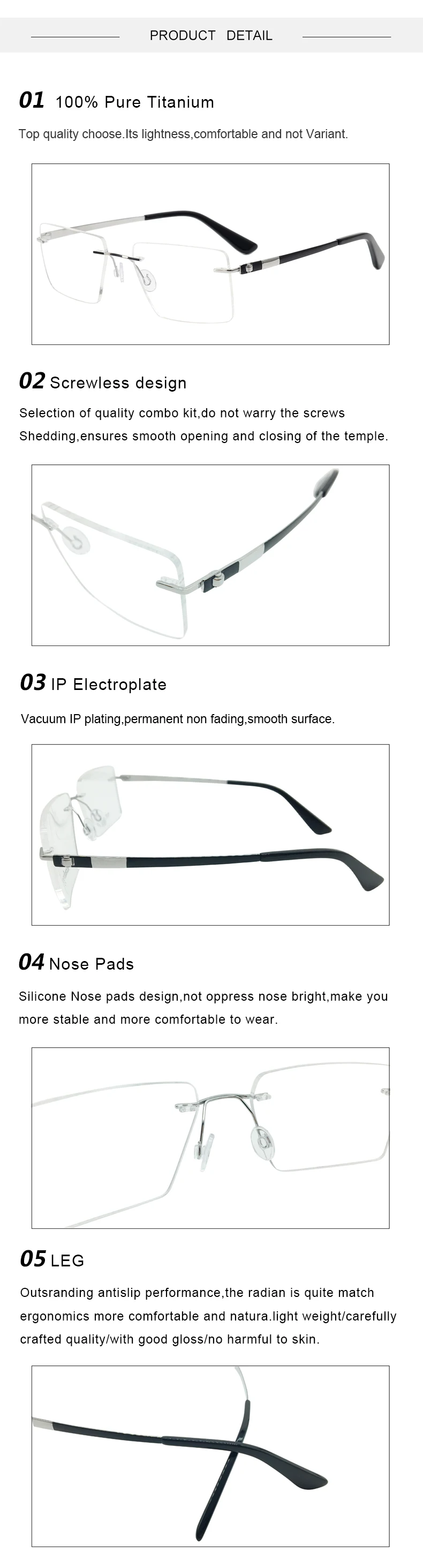 PRODUCT DETAIL

01 100% Pure Titanium

Top quality choose.Its lightness,comfortable and not Variant.

02 Screwless design

Selection of quality combo kit,do not warry the screws Shedding,ensures smooth opening and closing of the temple.

03 IP Electroplate

Vacuum IP plating,permanent non fading,smooth surface.

04 Nose Pads

Silicone Nose pads design,not oppress nose bright,make you more stable and more comfortable to wear.

05 LEG

Outsranding antislip performance,the radian is quite match ergonomics more comfortable and natura.light weight/carefully crafted quality/with good gloss/no harmful to skin.